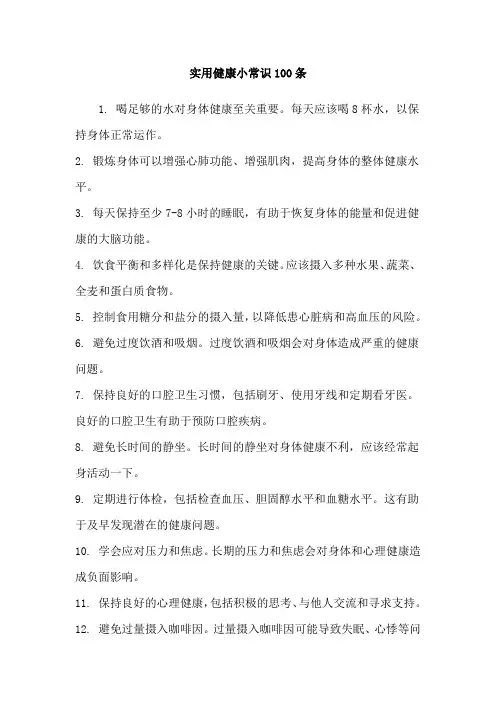 实用健康小常识100条

1. 喝足够的水对身体健康至关重要。每天应该喝8杯水，以保持身体正常运作。

2. 锻炼身体可以增强心肺功能、增强肌肉，提高身体的整体健康水平。

3. 每天保持至少7-8小时的睡眠，有助于恢复身体的能量和促进健康的大脑功能。

4. 饮食平衡和多样化是保持健康的关键。应该摄入多种水果、蔬菜、全麦和蛋白质食物。

5. 控制食用糖分和盐分的摄入量，以降低患心脏病和高血压的风险。

6. 避免过度饮酒和吸烟。过度饮酒和吸烟会对身体造成严重的健康问题。

7. 保持良好的口腔卫生习惯，包括刷牙、使用牙线和定期看牙医。良好的口腔卫生有助于预防口腔疾病。

8. 避免长时间的静坐。长时间的静坐对身体健康不利，应该经常起身活动一下。

9. 定期进行体检，包括检查血压、胆固醇水平和血糖水平。这有助于及早发现潜在的健康问题。

10. 学会应对压力和焦虑。长期的压力和焦虑会对身体和心理健康造成负面影响。

11. 保持良好的心理健康，包括积极的思考、与他人交流和寻求支持。

12. 避免过量摄入咖啡因。过量摄入咖啡因可能导致失眠、心悸等问